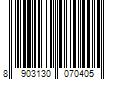 8 903130 070405